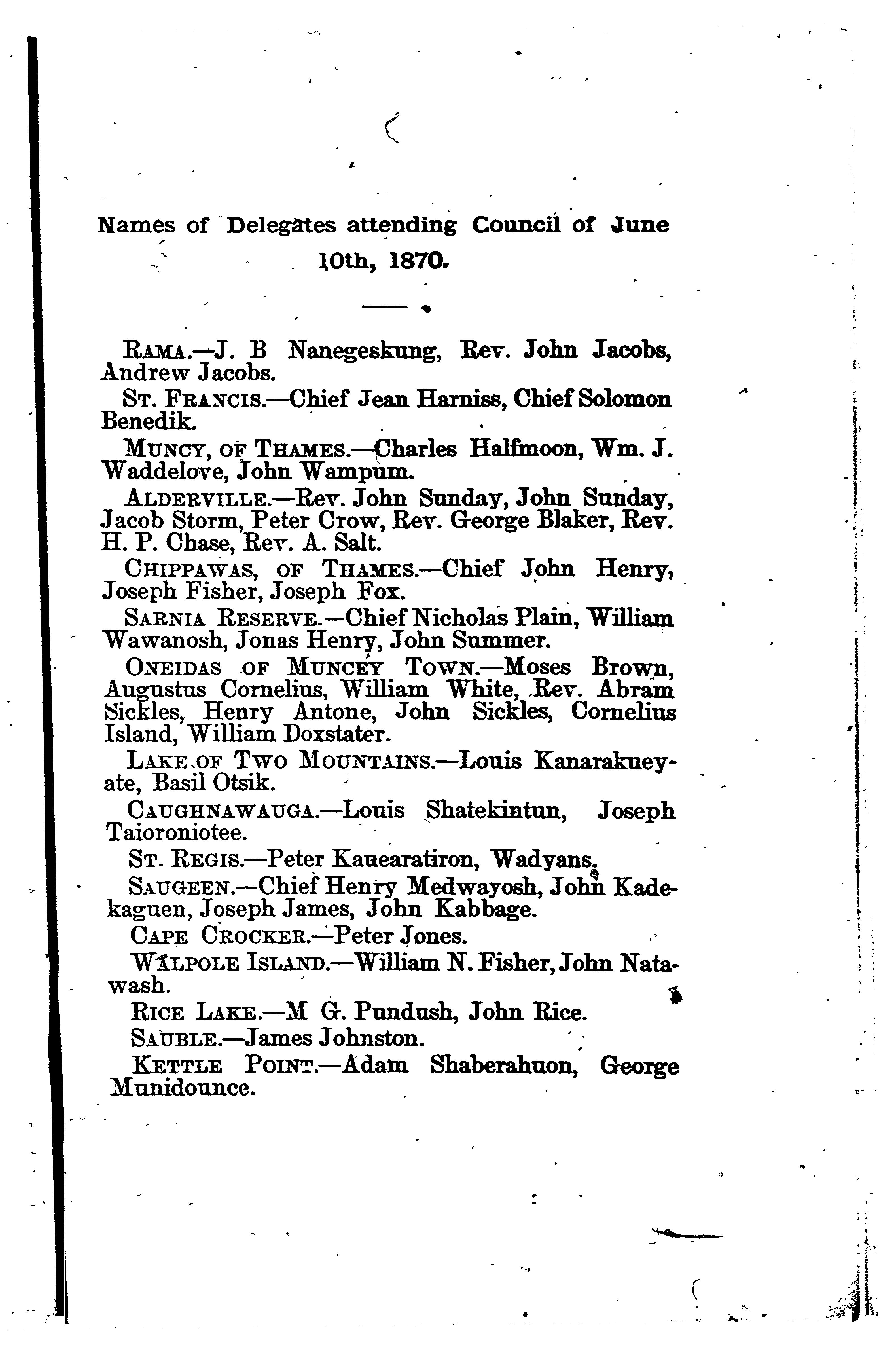 Names of Delegates attending Council of June 10th, 1870.

RAMA.—J. B Nanegeskung, Rev. John Jacobs, Andrew Jacobs.

ST. FRANCIS.—Chief Jean Harniss, Chief Solomon Benedik.

MUNCY, OF THAMES.—Charles Halfmoon, Wm. J. Waddelove, John Wampum.

ALDERVILLE.—Rev. John Sunday, John Sunday, Jacob Storm, Peter Crow, Rev. George Blaker, Rev. H. P. Chase, Rev. A. Salt.

CHIPPAWAS, OF THAMES.—Chief John Henry, Joseph Fisher, Joseph Fox.

SARNIA RESERVE.—Chief Nicholas Plain, William Wawanosh, Jonas Henry, John Summer.

ONEIDAS OF MUNCEY TOWN.—Moses Brown, Augustus Cornelius, William White, Rev. Abram Sickles, Henry Antone, John Sickles, Cornelius Island, William Doxstater.

LAKE OF TWO MOUNTAINS.—Louis Kanarakueyate, Basil Otsik.

CAUGHNAWAUGA.—Louis Shatekintun, Joseph Taioroniotee.

ST. REGIS.—Peter Kauearatiron, Wadyans.

SAUGEEN.—Chief Henry Medwayosh, John Kadekaguen, Joseph James, John Kabbage.

CAPE CROCKER.—Peter Jones.

WALPOLE ISLAND.—William N. Fisher, John Natawash.

RICE LAKE.—M G. Pundush, John Rice.

SAUBLE.—James Johnston.

KETTLE POINT.—Adam Shaberahuon, George Munidounce.